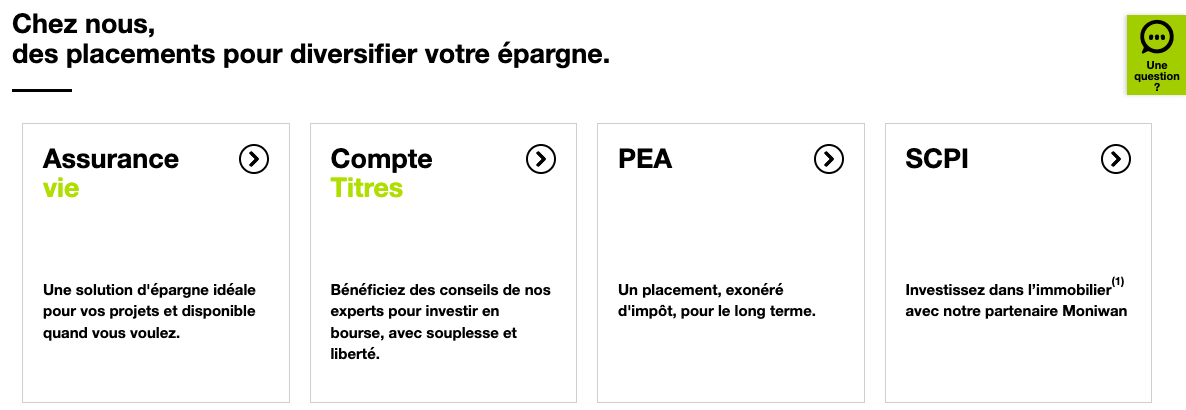 Chez nous,
des placements pour diversifier votre épargne.

Une question ?

Assurance vie

Une solution d'épargne idéale pour vos projets et disponible quand vous voulez.

Compte Titres

Bénéficiez des conseils de nos experts pour investir en bourse, avec souplesse et liberté.

PEA

Un placement, exonéré d'impôt, pour le long terme.

SCPI

Investissez dans l'immobilier$^{(1)}$ avec notre partenaire Moniwan